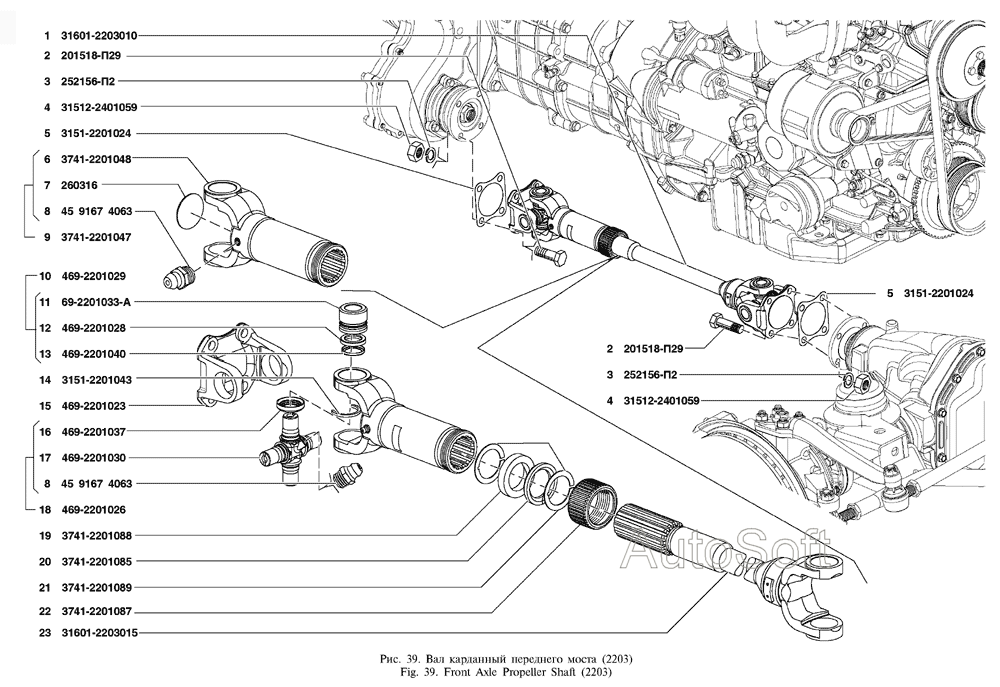 1 31601-2203010
2 201518-П29
3 252156-П2
4 31512-2401059
5 3151-2201024
6 3741-2201048
7 260316
8 45 9167 4063
9 3741-2201047
10 469-2201029
11 69-2201033-А
12 469-2201028
13 469-2201040
14 3151-2201043
15 469-2201023
16 469-2201037
17 469-2201030
8 45 9167 4063
18 469-2201026
19 3741-2201088
20 3741-2201085
21 3741-2201089
22 3741-2201087
23 31601-2203015

5 3151-2201024
2 201518-П29
3 252156-П2
4 31512-2401059

AutoSoft

Рис. 39. Вал карданный переднего моста (2203)
Fig. 39. Front Axle Propeller Shaft (2203)